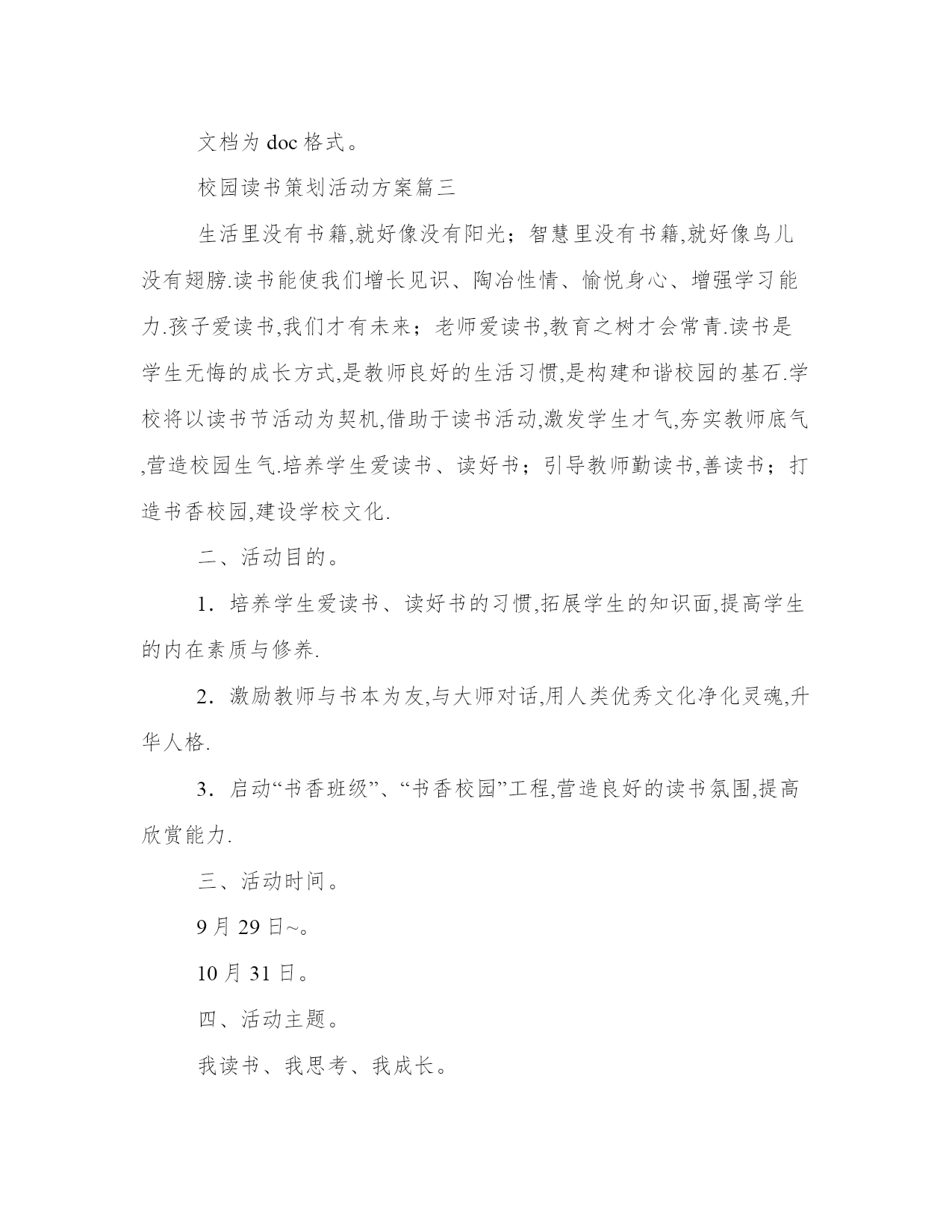 文档为 doc 格式。

校园读书策划活动方案篇三

生活里没有书籍,就好像没有阳光；智慧里没有书籍,就好像鸟儿没有翅膀.读书能使我们增长见识、陶冶性情、愉悦身心、增强学习能力.孩子爱读书,我们才有未来；老师爱读书,教育之树才会常青.读书是学生无悔的成长方式,是教师良好的生活习惯,是构建和谐校园的基石.学校将以读书节活动为契机,借助于读书活动,激发学生才气,夯实教师底气,营造校园生气.培养学生爱读书、读好书；引导教师勤读书,善读书；打造书香校园,建设学校文化.

二、活动目的。

1．培养学生爱读书、读好书的习惯,拓展学生的知识面,提高学生的内在素质与修养.

2．激励教师与书本为友,与大师对话,用人类优秀文化净化灵魂,升华人格.

3．启动“书香班级”、“书香校园”工程,营造良好的读书氛围,提高欣赏能力.

三、活动时间。

9 月 29 日~。

10 月 31 日。

四、活动主题。

我读书、我思考、我成长。